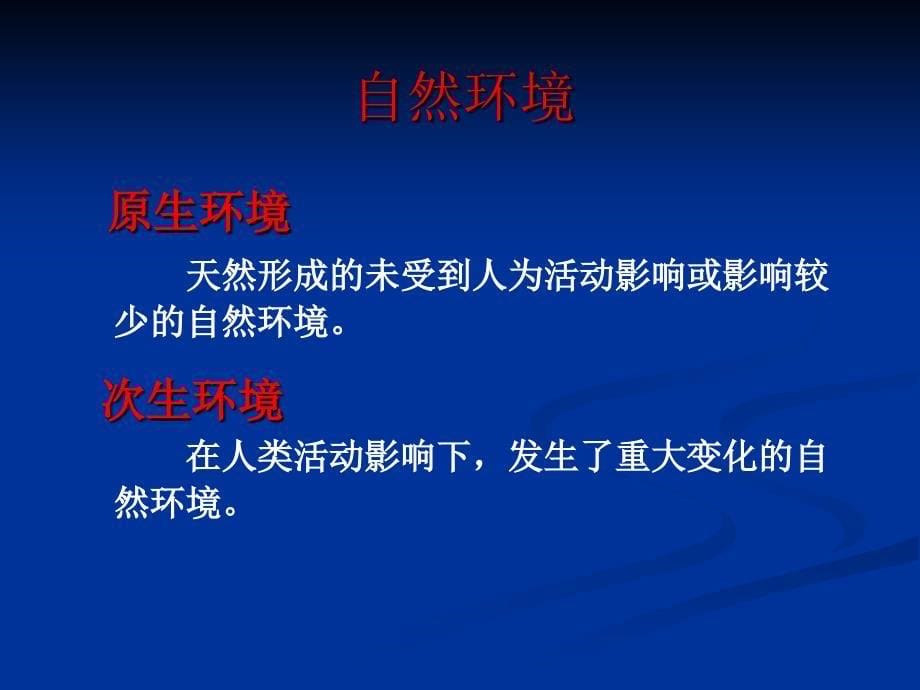 自然环境

原生环境

天然形成的未受到人为活动影响或影响较少的自然环境。

次生环境

在人类活动影响下，发生了重大变化的自然环境。